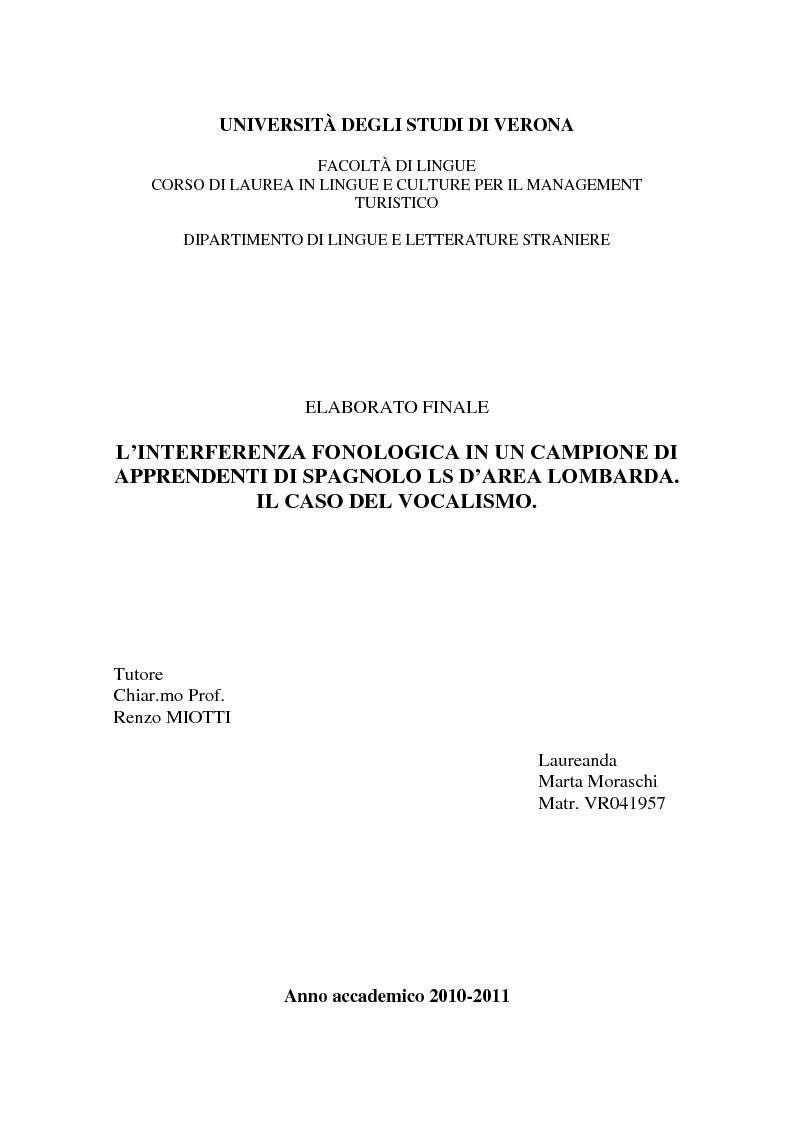 UNIVERSITÀ DEGLI STUDI DI VERONA

FACOLTÀ DI LINGUE
CORSO DI LAUREA IN LINGUE E CULTURE PER IL MANAGEMENT TURISTICO

DIPARTIMENTO DI LINGUE E LETTERATURE STRANIERE

ELABORATO FINALE

L'INTERFERENZA FONOLOGICA IN UN CAMPIONE DI APPRENDENTI DI SPAGNOLO LS D'AREA LOMBARDA.
IL CASO DEL VOCALISMO.

Tutore
Chiar.mo Prof.
Renzo MIOTTI

Laureanda
Marta Moraschi
Matr. VR041957

Anno accademico 2010-2011